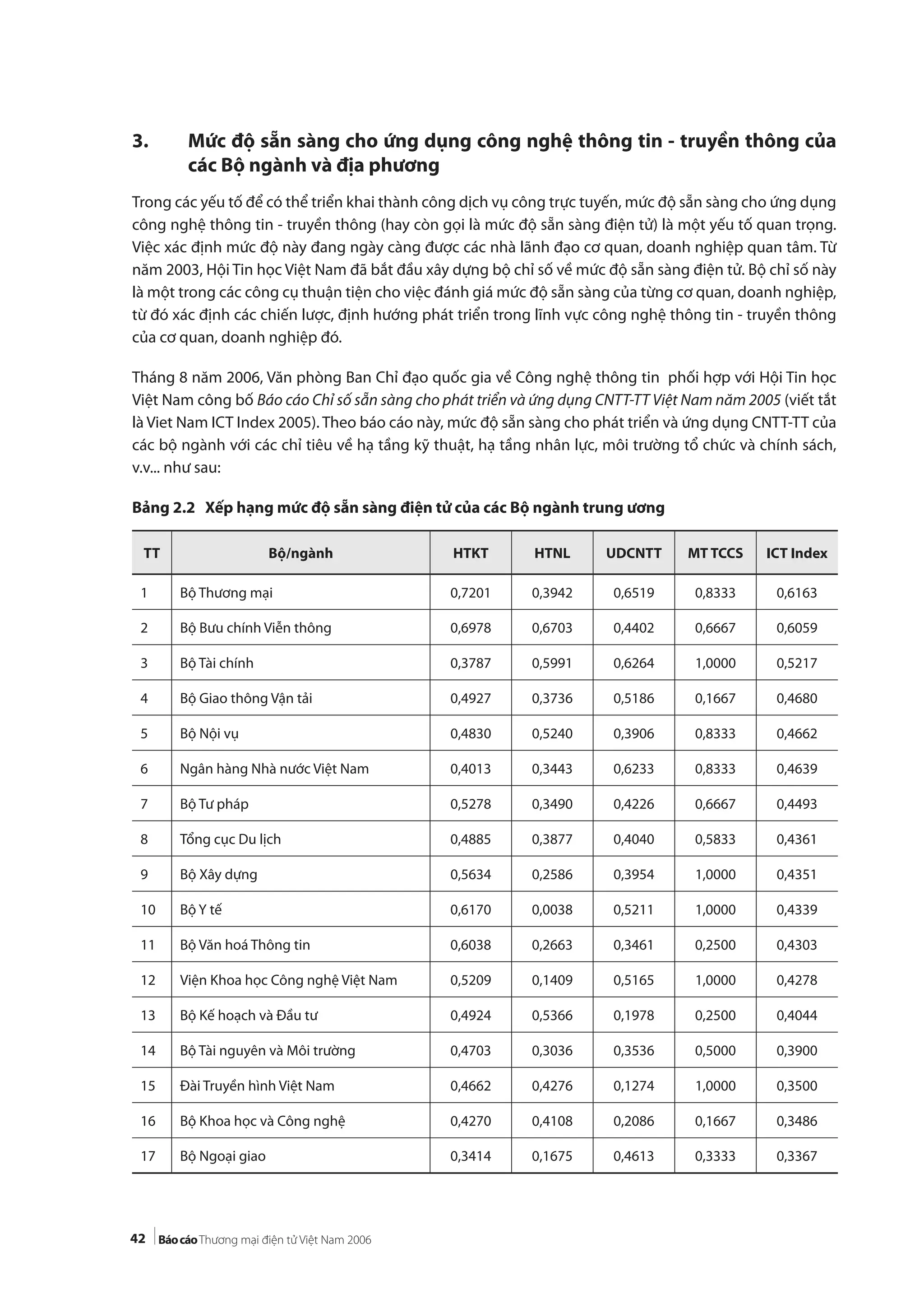 3. Mức độ sẵn sàng cho ứng dụng công nghệ thông tin - truyền thông của các Bộ ngành và địa phương

Trong các yếu tố để có thể triển khai thành công dịch vụ công trực tuyến, mức độ sẵn sàng cho ứng dụng công nghệ thông tin - truyền thông (hay còn gọi là mức độ sẵn sàng điện tử) là một yếu tố quan trọng. Việc xác định mức độ này đang ngày càng được các nhà lãnh đạo cơ quan, doanh nghiệp quan tâm. Từ năm 2003, Hội Tin học Việt Nam đã bắt đầu xây dựng bộ chỉ số về mức độ sẵn sàng điện tử. Bộ chỉ số này là một trong các công cụ thuận tiện cho việc đánh giá mức độ sẵn sàng của từng cơ quan, doanh nghiệp, từ đó xác định các chiến lược, định hướng phát triển trong lĩnh vực công nghệ thông tin - truyền thông của cơ quan, doanh nghiệp đó.

Tháng 8 năm 2006, Văn phòng Ban Chỉ đạo quốc gia về Công nghệ thông tin phối hợp với Hội Tin học Việt Nam công bố Báo cáo Chỉ số sẵn sàng cho phát triển và ứng dụng CNTT-TT Việt Nam năm 2005 (viết tắt là Viet Nam ICT Index 2005). Theo báo cáo này, mức độ sẵn sàng cho phát triển và ứng dụng CNTT-TT của các bộ ngành với các chỉ tiêu về hạ tầng kỹ thuật, hạ tầng nhân lực, môi trường tổ chức và chính sách, v.v... như sau:

Bảng 2.2 Xếp hạng mức độ sẵn sàng điện tử của các Bộ ngành trung ương

| TT | Bộ/ngành | HTKT | HTNL | UDCNTT | MT TCCS | ICT Index |
|---|---|---|---|---|---|---|
| 1 | Bộ Thương mại | 0,7201 | 0,3942 | 0,6519 | 0,8333 | 0,6163 |
| 2 | Bộ Bưu chính Viễn thông | 0,6978 | 0,6703 | 0,4402 | 0,6667 | 0,6059 |
| 3 | Bộ Tài chính | 0,3787 | 0,5991 | 0,6264 | 1,0000 | 0,5217 |
| 4 | Bộ Giao thông Vận tải | 0,4927 | 0,3736 | 0,5186 | 0,1667 | 0,4680 |
| 5 | Bộ Nội vụ | 0,4830 | 0,5240 | 0,3906 | 0,8333 | 0,4662 |
| 6 | Ngân hàng Nhà nước Việt Nam | 0,4013 | 0,3443 | 0,6233 | 0,8333 | 0,4639 |
| 7 | Bộ Tư pháp | 0,5278 | 0,3490 | 0,4226 | 0,6667 | 0,4493 |
| 8 | Tổng cục Du lịch | 0,4885 | 0,3877 | 0,4040 | 0,5833 | 0,4361 |
| 9 | Bộ Xây dựng | 0,5634 | 0,2586 | 0,3954 | 1,0000 | 0,4351 |
| 10 | Bộ Y tế | 0,6170 | 0,0038 | 0,5211 | 1,0000 | 0,4339 |
| 11 | Bộ Văn hoá Thông tin | 0,6038 | 0,2663 | 0,3461 | 0,2500 | 0,4303 |
| 12 | Viện Khoa học Công nghệ Việt Nam | 0,5209 | 0,1409 | 0,5165 | 1,0000 | 0,4278 |
| 13 | Bộ Kế hoạch và Đầu tư | 0,4924 | 0,5366 | 0,1978 | 0,2500 | 0,4044 |
| 14 | Bộ Tài nguyên và Môi trường | 0,4703 | 0,3036 | 0,3536 | 0,5000 | 0,3900 |
| 15 | Đài Truyền hình Việt Nam | 0,4662 | 0,4276 | 0,1274 | 1,0000 | 0,3500 |
| 16 | Bộ Khoa học và Công nghệ | 0,4270 | 0,4108 | 0,2086 | 0,1667 | 0,3486 |
| 17 | Bộ Ngoại giao | 0,3414 | 0,1675 | 0,4613 | 0,3333 | 0,3367 |

42 Báo cáo Thương mại điện tử Việt Nam 2006